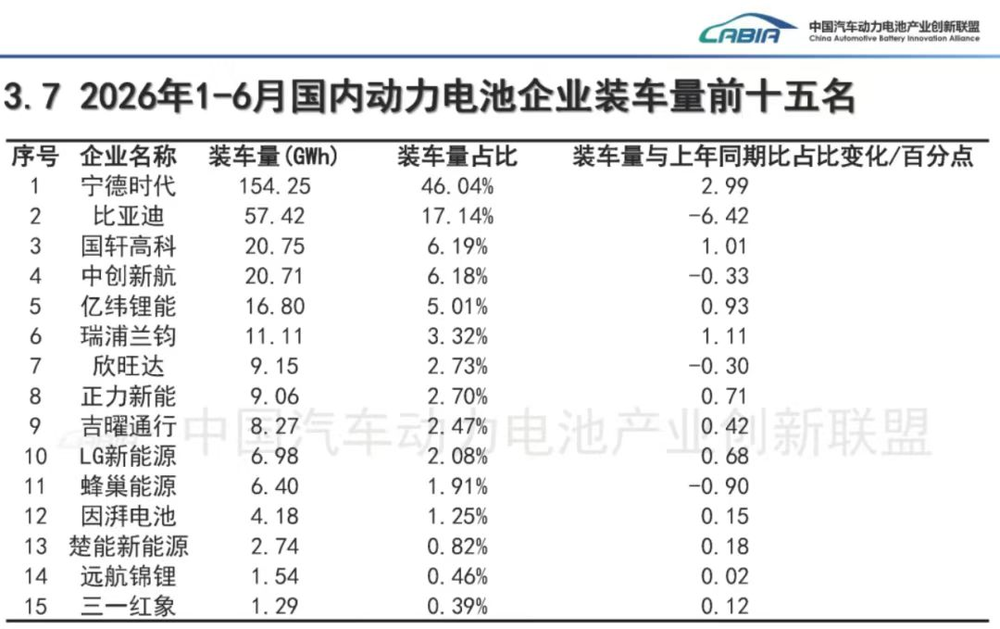 CABIA 中国汽车动力电池产业创新联盟 China Automotive Battery Innovation Alliance

3.7 2026年1-6月国内动力电池企业装车量前十五名

| 序号 | 企业名称 | 装车量(GWh) | 装车量占比 | 装车量与上年同期比占比变化/百分点 |
|---|---|---|---|---|
| 1 | 宁德时代 | 154.25 | 46.04% | 2.99 |
| 2 | 比亚迪 | 57.42 | 17.14% | -6.42 |
| 3 | 国轩高科 | 20.75 | 6.19% | 1.01 |
| 4 | 中创新航 | 20.71 | 6.18% | -0.33 |
| 5 | 亿纬锂能 | 16.80 | 5.01% | 0.93 |
| 6 | 瑞浦兰钧 | 11.11 | 3.32% | 1.11 |
| 7 | 欣旺达 | 9.15 | 2.73% | -0.30 |
| 8 | 正力新能 | 9.06 | 2.70% | 0.71 |
| 9 | 吉曜通行 | 8.27 | 2.47% | 0.42 |
| 10 | LG新能源 | 6.98 | 2.08% | 0.68 |
| 11 | 蜂巢能源 | 6.40 | 1.91% | -0.90 |
| 12 | 因湃电池 | 4.18 | 1.25% | 0.15 |
| 13 | 楚能新能源 | 2.74 | 0.82% | 0.18 |
| 14 | 远航锦锂 | 1.54 | 0.46% | 0.02 |
| 15 | 三一红象 | 1.29 | 0.39% | 0.12 |

中国汽车动力电池产业创新联盟